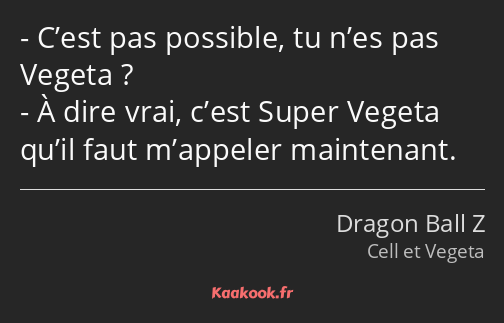 - C’est pas possible, tu n’es pas Vegeta ?
- À dire vrai, c’est Super Vegeta qu’il faut m’appeler maintenant.

Dragon Ball Z
Cell et Vegeta

Kaakook.fr